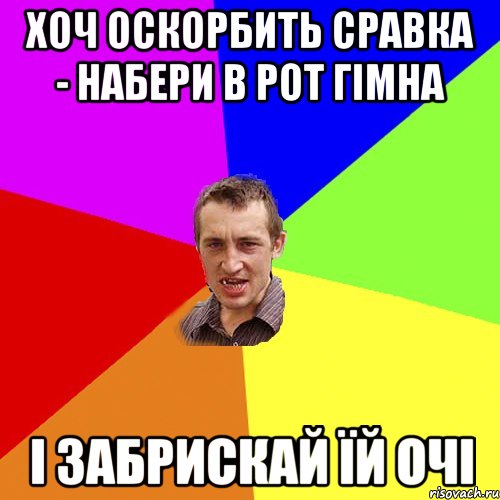 ХОЧ ОСКОРБИТЬ СРАВКА - НАБЕРИ В РОТ ГІМНА

І ЗАБРИСКАЙ ЇЙ ОЧІ

risovach.ru